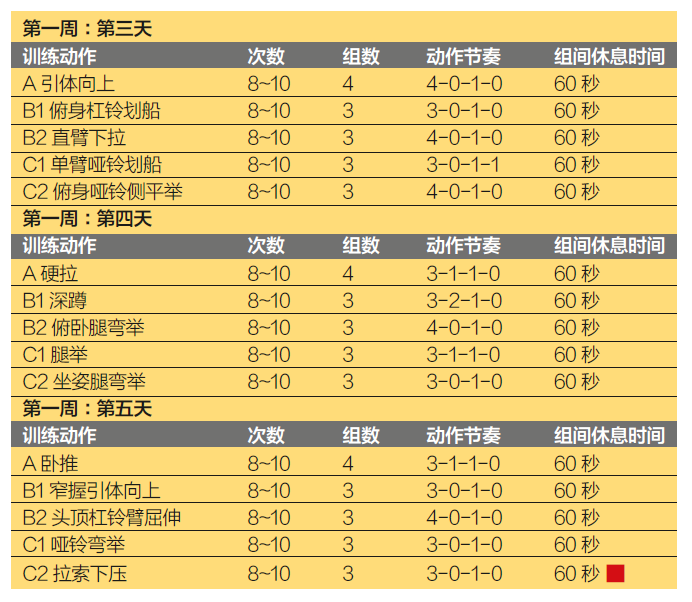 第一周：第三天

| 训练动作 | 次数 | 组数 | 动作节奏 | 组间休息时间 |
|---|---|---|---|---|
| A 引体向上 | 8~10 | 4 | 4-0-1-0 | 60 秒 |
| B1 俯身杠铃划船 | 8~10 | 3 | 3-0-1-0 | 60 秒 |
| B2 直臂下拉 | 8~10 | 3 | 4-0-1-0 | 60 秒 |
| C1 单臂哑铃划船 | 8~10 | 3 | 3-0-1-1 | 60 秒 |
| C2 俯身哑铃侧平举 | 8~10 | 3 | 4-0-1-0 | 60 秒 |

第一周：第四天

| 训练动作 | 次数 | 组数 | 动作节奏 | 组间休息时间 |
|---|---|---|---|---|
| A 硬拉 | 8~10 | 4 | 3-1-1-0 | 60 秒 |
| B1 深蹲 | 8~10 | 3 | 3-2-1-0 | 60 秒 |
| B2 俯卧腿弯举 | 8~10 | 3 | 4-0-1-0 | 60 秒 |
| C1 腿举 | 8~10 | 3 | 3-1-1-0 | 60 秒 |
| C2 坐姿腿弯举 | 8~10 | 3 | 3-0-1-0 | 60 秒 |

第一周：第五天

| 训练动作 | 次数 | 组数 | 动作节奏 | 组间休息时间 |
|---|---|---|---|---|
| A 卧推 | 8~10 | 4 | 3-1-1-0 | 60 秒 |
| B1 窄握引体向上 | 8~10 | 3 | 3-0-1-0 | 60 秒 |
| B2 头顶杠铃臂屈伸 | 8~10 | 3 | 4-0-1-0 | 60 秒 |
| C1 哑铃弯举 | 8~10 | 3 | 3-0-1-0 | 60 秒 |
| C2 拉索下压 | 8~10 | 3 | 3-0-1-0 | 60 秒 |